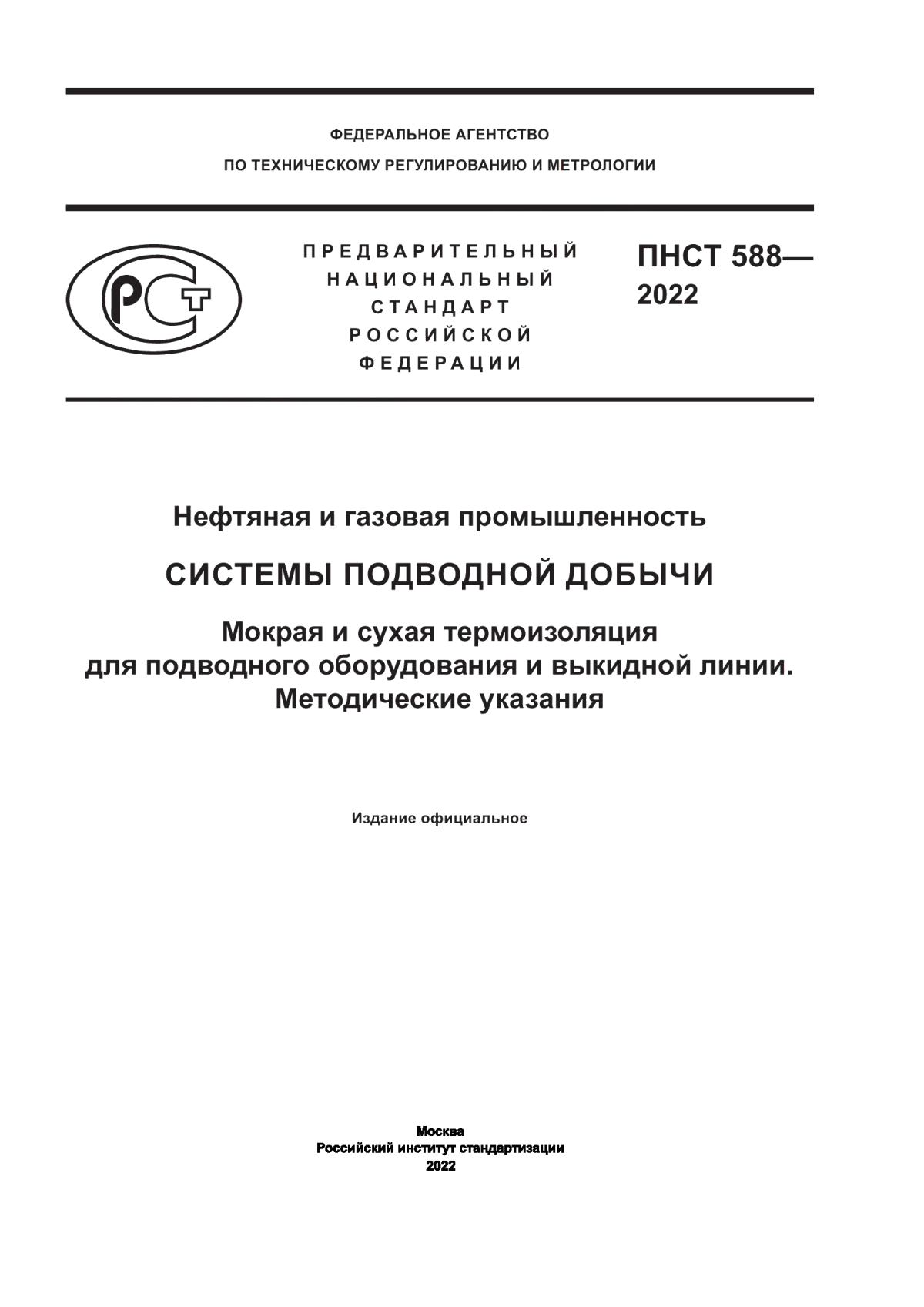 ФЕДЕРАЛЬНОЕ АГЕНТСТВО
ПО ТЕХНИЧЕСКОМУ РЕГУЛИРОВАНИЮ И МЕТРОЛОГИИ

РСТ

ПРЕДВАРИТЕЛЬНЫЙ
НАЦИОНАЛЬНЫЙ
СТАНДАРТ
РОССИЙСКОЙ
ФЕДЕРАЦИИ

ПНСТ 588—
2022

Нефтяная и газовая промышленность

СИСТЕМЫ ПОДВОДНОЙ ДОБЫЧИ

Мокрая и сухая термоизоляция
для подводного оборудования и выкидной линии.
Методические указания

Издание официальное

Москва
Российский институт стандартизации
2022